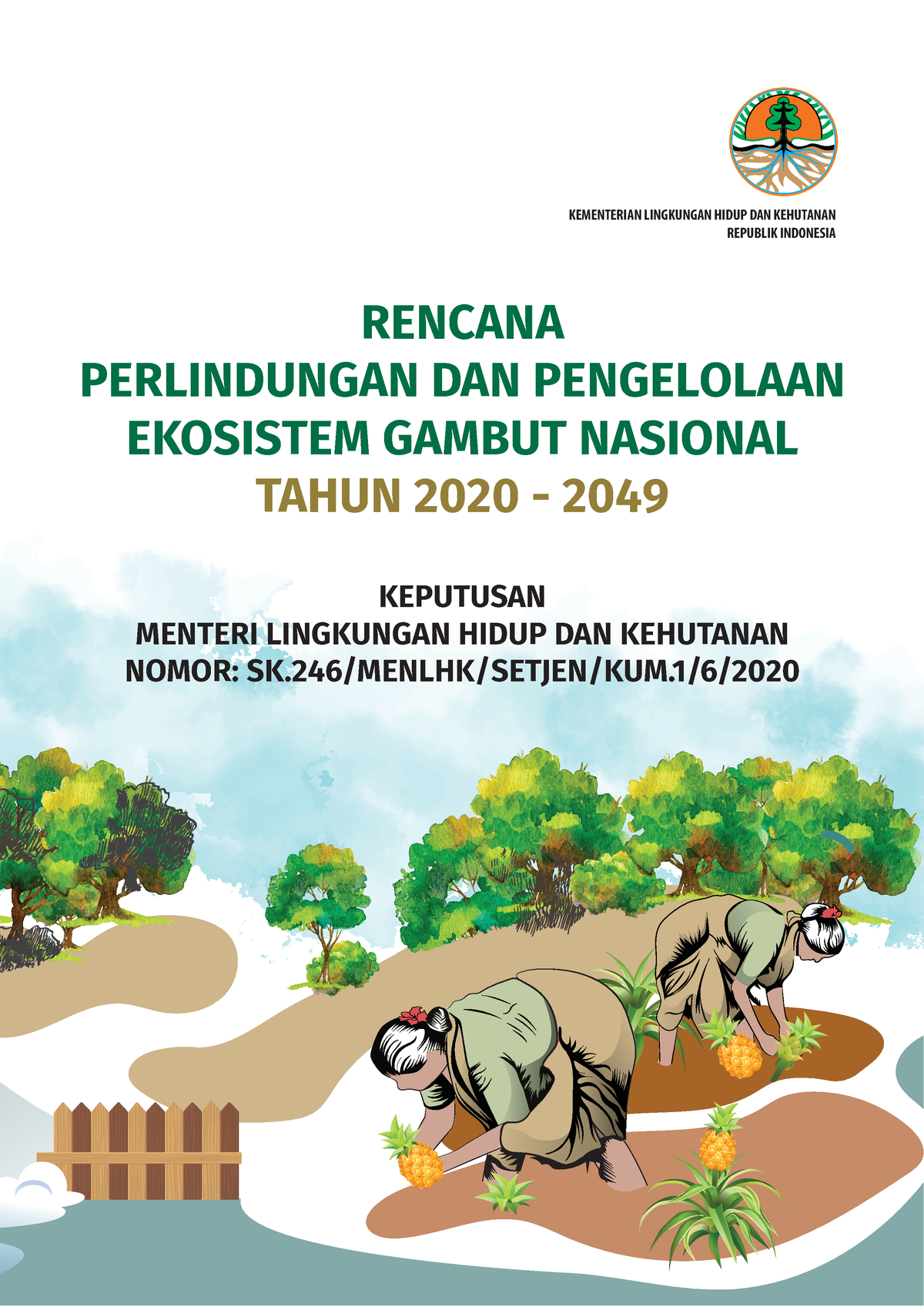 KEMENTERIAN LINGKUNGAN HIDUP DAN KEHUTANAN
REPUBLIK INDONESIA

RENCANA
PERLINDUNGAN DAN PENGELOLAAN
EKOSISTEM GAMBUT NASIONAL
TAHUN 2020 - 2049

KEPUTUSAN
MENTERI LINGKUNGAN HIDUP DAN KEHUTANAN
NOMOR: SK.246/MENLHK/SETJEN/KUM.1/6/2020